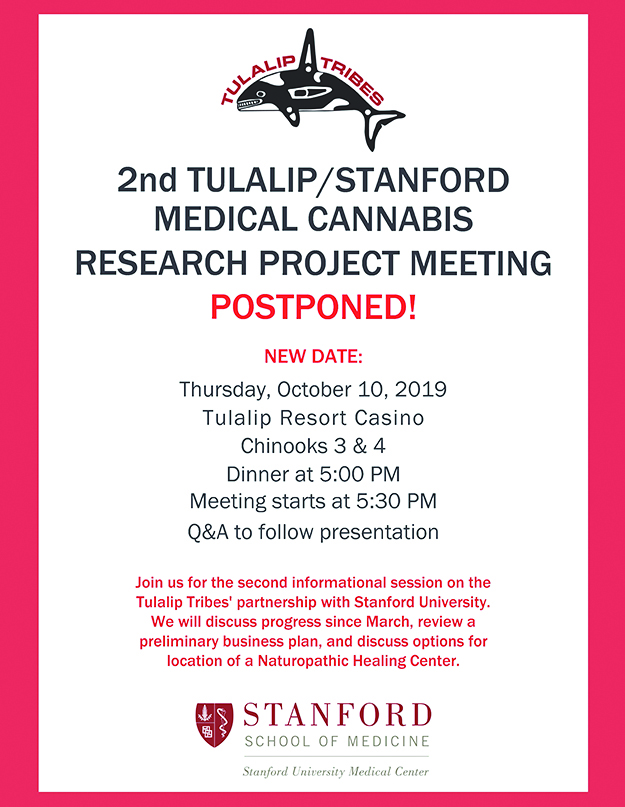 TULALIP TRIBES

2nd TULALIP/STANFORD MEDICAL CANNABIS RESEARCH PROJECT MEETING

POSTPONED!

NEW DATE:

Thursday, October 10, 2019
Tulalip Resort Casino
Chinooks 3 & 4
Dinner at 5:00 PM
Meeting starts at 5:30 PM
Q&A to follow presentation

Join us for the second informational session on the Tulalip Tribes' partnership with Stanford University. We will discuss progress since March, review a preliminary business plan, and discuss options for location of a Naturopathic Healing Center.

STANFORD
SCHOOL OF MEDICINE
Stanford University Medical Center